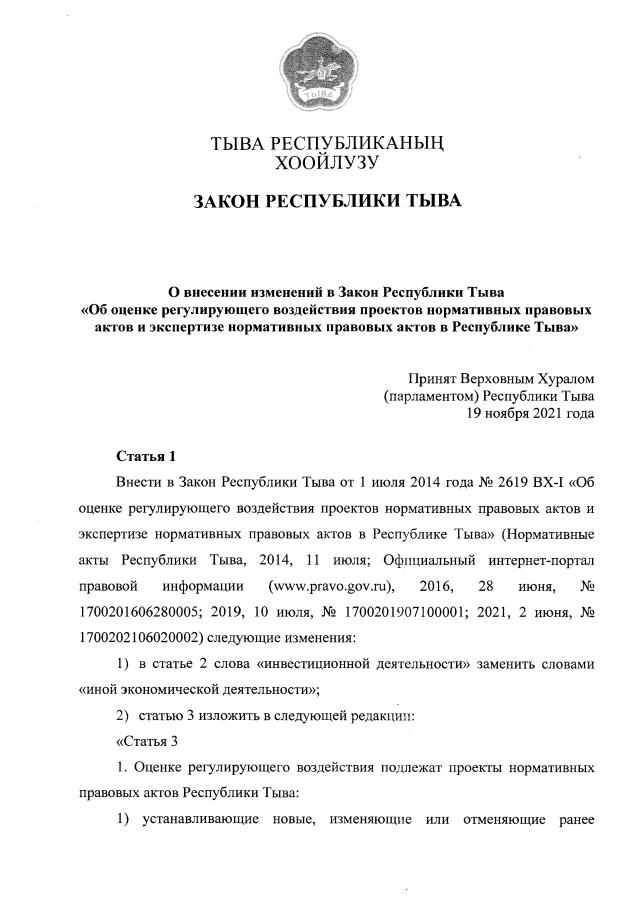 ТЫВА

ТЫВА РЕСПУБЛИКАНЫҢ
ХООЙЛУЗУ

ЗАКОН РЕСПУБЛИКИ ТЫВА

О внесении изменений в Закон Республики Тыва
«Об оценке регулирующего воздействия проектов нормативных правовых актов и экспертизе нормативных правовых актов в Республике Тыва»

Принят Верховным Хуралом
(парламентом) Республики Тыва
19 ноября 2021 года

Статья 1

Внести в Закон Республики Тыва от 1 июля 2014 года № 2619 ВХ-I «Об оценке регулирующего воздействия проектов нормативных правовых актов и экспертизе нормативных правовых актов в Республике Тыва» (Нормативные акты Республики Тыва, 2014, 11 июля; Официальный интернет-портал правовой информации (www.pravo.gov.ru), 2016, 28 июня, № 1700201606280005; 2019, 10 июля, № 1700201907100001; 2021, 2 июня, № 1700202106020002) следующие изменения:

1) в статье 2 слова «инвестиционной деятельности» заменить словами «иной экономической деятельности»;

2) статью 3 изложить в следующей редакции:

«Статья 3

1. Оценке регулирующего воздействия подлежат проекты нормативных правовых актов Республики Тыва:

1) устанавливающие новые, изменяющие или отменяющие ранее